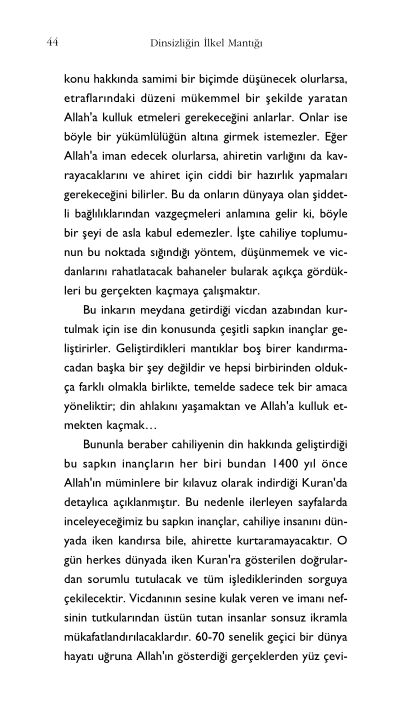 44 Dinsizliğin İlkel Mantığı

konu hakkında samimi bir biçimde düşünecek olurlarsa, etraflarındaki düzeni mükemmel bir şekilde yaratan Allah'a kulluk etmeleri gerekeceğini anlarlar. Onlar ise böyle bir yükümlülüğün altına girmek istemezler. Eğer Allah'a iman edecek olurlarsa, ahiretin varlığını da kavrayacaklarını ve ahiret için ciddi bir hazırlık yapmaları gerekeceğini bilirler. Bu da onların dünyaya olan şiddetli bağlılıklarından vazgeçmeleri anlamına gelir ki, böyle bir şeyi de asla kabul edemezler. İşte cahiliye toplumunun bu noktada sığındığı yöntem, düşünmemek ve vicdanlarını rahatlatacak bahaneler bularak açıkça gördükleri bu gerçekten kaçmaya çalışmaktır.

Bu inkarın meydana getirdiği vicdan azabından kurtulmak için ise din konusunda çeşitli sapkın inançlar geliştirirler. Geliştirdikleri mantıklar boş birer kandırmacadan başka bir şey değildir ve hepsi birbirinden oldukça farklı olmakla birlikte, temelde sadece tek bir amaca yöneliktir; din ahlakını yaşamaktan ve Allah'a kulluk etmekten kaçmak…

Bununla beraber cahiliyenin din hakkında geliştirdiği bu sapkın inançların her biri bundan 1400 yıl önce Allah'ın müminlere bir kılavuz olarak indirdiği Kuran'da detaylıca açıklanmıştır. Bu nedenle ilerleyen sayfalarda inceleyeceğimiz bu sapkın inançlar, cahiliye insanını dünyada iken kandırsa bile, ahirette kurtaramayacaktır. O gün herkes dünyada iken Kuran'ra gösterilen doğrulardan sorumlu tutulacak ve tüm işlediklerinden sorguya çekilecektir. Vicdanının sesine kulak veren ve imanı nefsinin tutkularından üstün tutan insanlar sonsuz ikramla mükafatlandırılacaklardır. 60-70 senelik geçici bir dünya hayatı uğruna Allah'ın gösterdiği gerçeklerden yüz çevi-